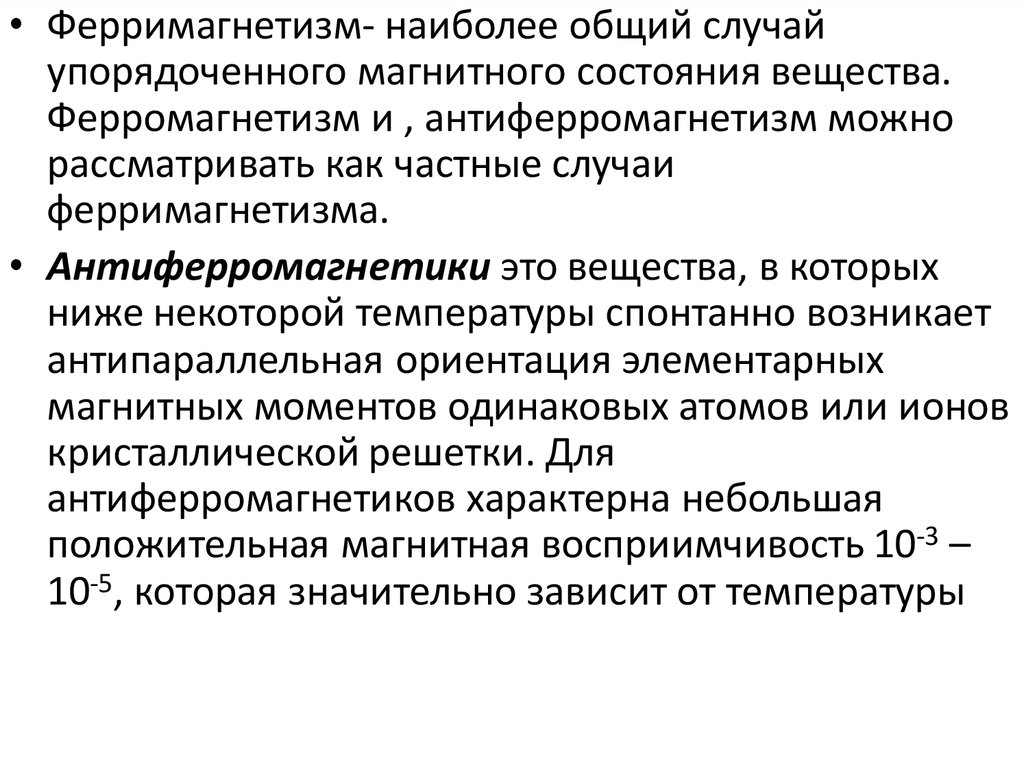 • Ферримагнетизм- наиболее общий случай упорядоченного магнитного состояния вещества. Ферромагнетизм и , антиферромагнетизм можно рассматривать как частные случаи ферримагнетизма.

• Антиферромагнетики это вещества, в которых ниже некоторой температуры спонтанно возникает антипараллельная ориентация элементарных магнитных моментов одинаковых атомов или ионов кристаллической решетки. Для антиферромагнетиков характерна небольшая положительная магнитная восприимчивость $10^{-3}$ – $10^{-5}$, которая значительно зависит от температуры